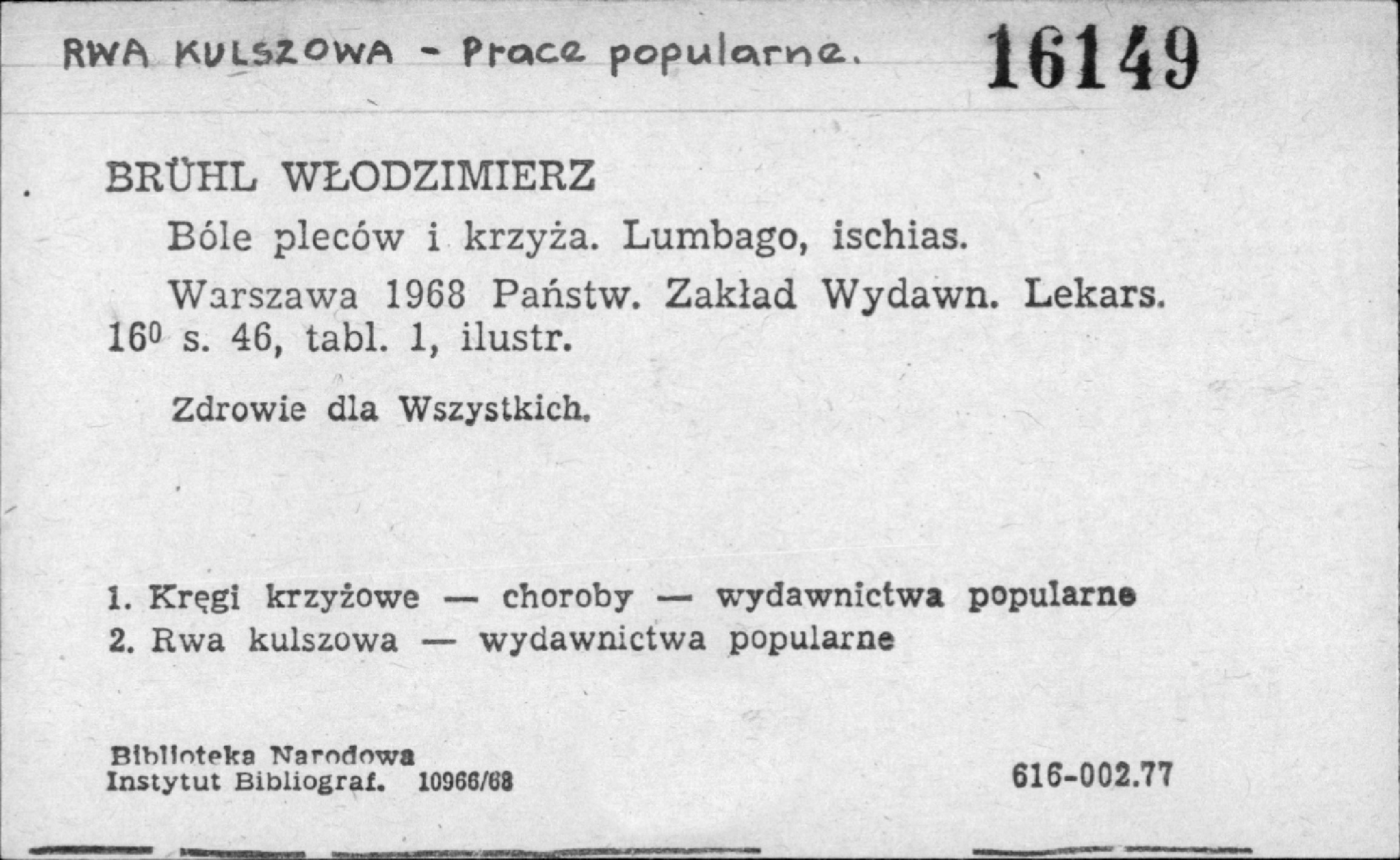 RWA KULSZOWA - Prace popularne.

16149

BRÜHL WŁODZIMIERZ

Bóle pleców i krzyża. Lumbago, ischias.

Warszawa 1968 Państw. Zakład Wydawn. Lekars. $16^{0}$ s. 46, tabl. 1, ilustr.

Zdrowie dla Wszystkich.

1. Kręgi krzyżowe — choroby — wydawnictwa popularne
2. Rwa kulszowa — wydawnictwa popularne

Biblioteka Narodowa
Instytut Bibliograf. 10966/68

616-002.77